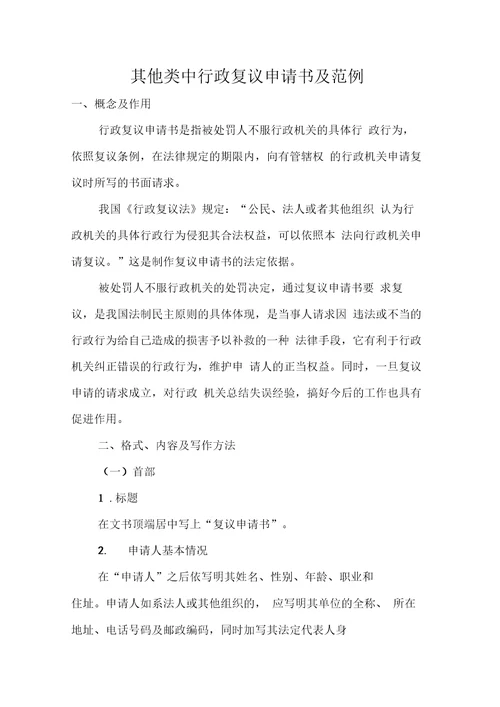 其他类中行政复议申请书及范例

一、概念及作用

行政复议申请书是指被处罚人不服行政机关的具体行 政行为，依照复议条例，在法律规定的期限内，向有管辖权 的行政机关申请复议时所写的书面请求。

我国《行政复议法》规定：“公民、法人或者其他组织 认为行政机关的具体行政行为侵犯其合法权益，可以依照本 法向行政机关申请复议。”这是制作复议申请书的法定依据。

被处罚人不服行政机关的处罚决定，通过复议申请书要 求复议，是我国法制民主原则的具体体现，是当事人请求因 违法或不当的行政行为给自己造成的损害予以补救的一种 法律手段，它有利于行政机关纠正错误的行政行为，维护申 请人的正当权益。同时，一旦复议申请的请求成立，对行政 机关总结失误经验，搞好今后的工作也具有促进作用。

二、格式、内容及写作方法

（一）首部

1 . 标题

在文书顶端居中写上“复议申请书”。

2. 申请人基本情况

在“申请人”之后依写明其姓名、性别、年龄、职业和住址。申请人如系法人或其他组织的， 应写明其单位的全称、 所在地址、电话号码及邮政编码，同时加写其法定代表人身